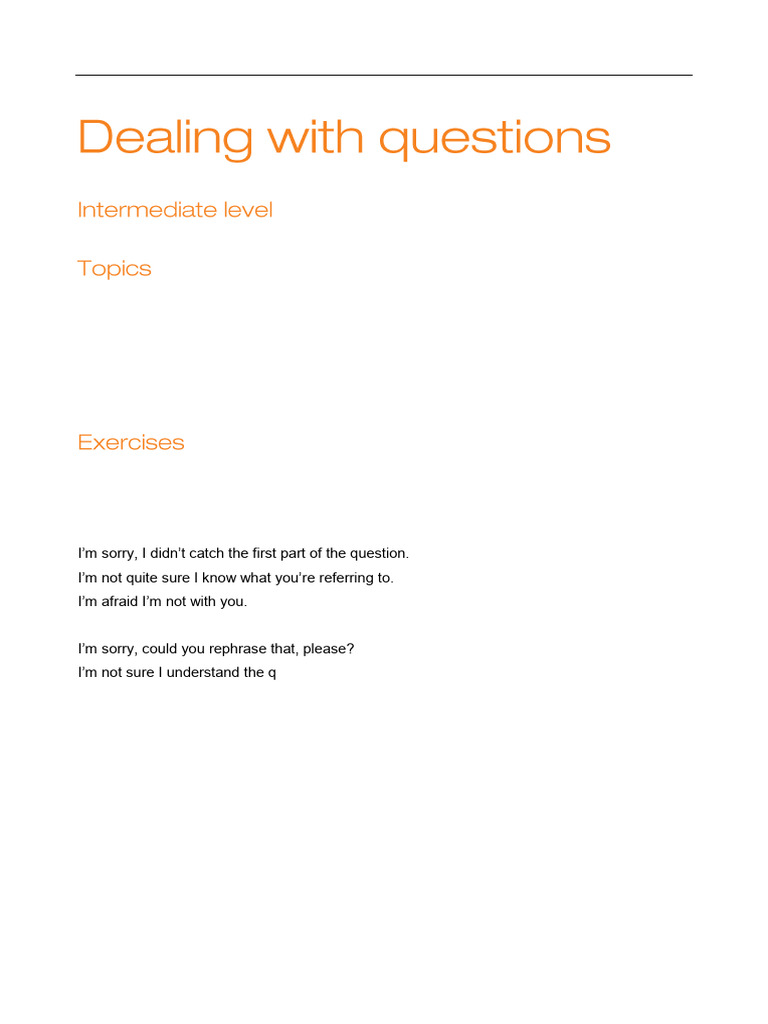 Dealing with questions

Intermediate level

Topics

Exercises

I'm sorry, I didn't catch the first part of the question.
I'm not quite sure I know what you're referring to.
I'm afraid I'm not with you.

I'm sorry, could you rephrase that, please?
I'm not sure I understand the q